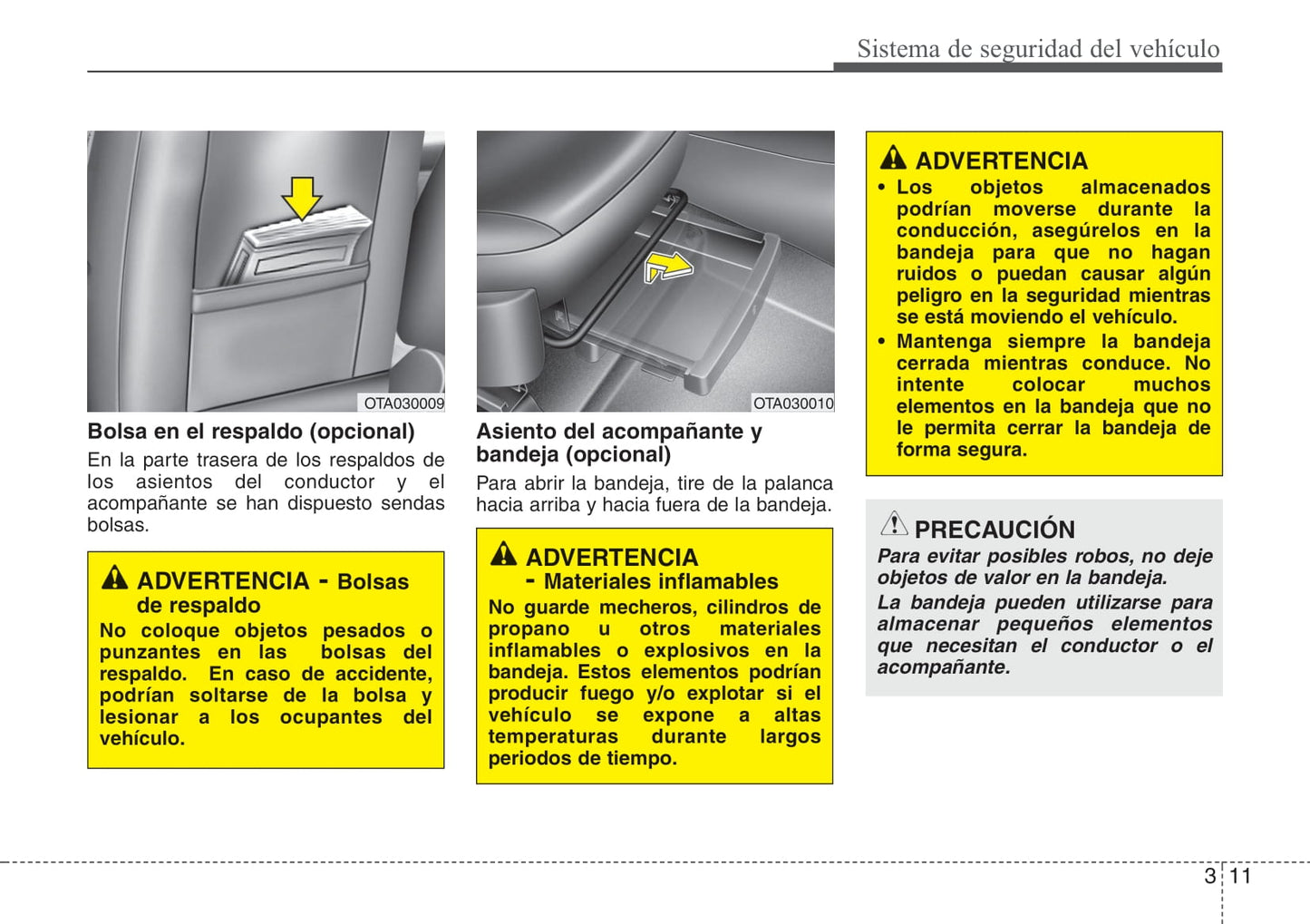 Sistema de seguridad del vehículo

OTA030009

Bolsa en el respaldo (opcional)

En la parte trasera de los respaldos de los asientos del conductor y el acompañante se han dispuesto sendas bolsas.

ADVERTENCIA - Bolsas de respaldo

No coloque objetos pesados o punzantes en las bolsas del respaldo. En caso de accidente, podrían soltarse de la bolsa y lesionar a los ocupantes del vehículo.

OTA030010

Asiento del acompañante y bandeja (opcional)

Para abrir la bandeja, tire de la palanca hacia arriba y hacia fuera de la bandeja.

ADVERTENCIA - Materiales inflamables

No guarde mecheros, cilindros de propano u otros materiales inflamables o explosivos en la bandeja. Estos elementos podrían producir fuego y/o explotar si el vehículo se expone a altas temperaturas durante largos periodos de tiempo.

ADVERTENCIA

• Los objetos almacenados podrían moverse durante la conducción, asegúrelos en la bandeja para que no hagan ruidos o puedan causar algún peligro en la seguridad mientras se está moviendo el vehículo.
• Mantenga siempre la bandeja cerrada mientras conduce. No intente colocar muchos elementos en la bandeja que no le permita cerrar la bandeja de forma segura.

PRECAUCIÓN

Para evitar posibles robos, no deje objetos de valor en la bandeja.
La bandeja pueden utilizarse para almacenar pequeños elementos que necesitan el conductor o el acompañante.

3 11